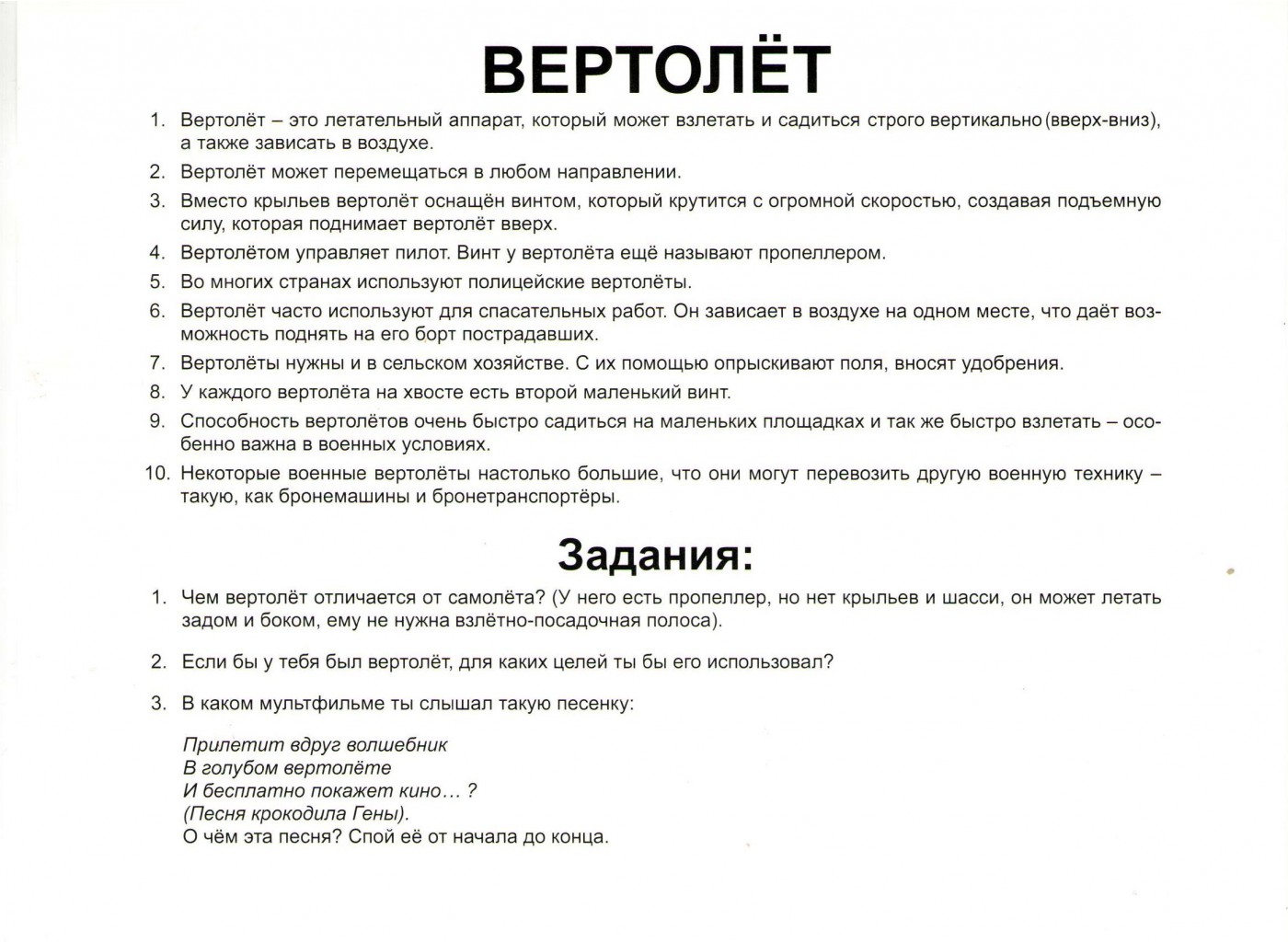 ВЕРТОЛЁТ

1. Вертолёт – это летательный аппарат, который может взлетать и садиться строго вертикально (вверх-вниз), а также зависать в воздухе.
2. Вертолёт может перемещаться в любом направлении.
3. Вместо крыльев вертолёт оснащён винтом, который крутится с огромной скоростью, создавая подъемную силу, которая поднимает вертолёт вверх.
4. Вертолётом управляет пилот. Винт у вертолёта ещё называют пропеллером.
5. Во многих странах используют полицейские вертолёты.
6. Вертолёт часто используют для спасательных работ. Он зависает в воздухе на одном месте, что даёт возможность поднять на его борт пострадавших.
7. Вертолёты нужны и в сельском хозяйстве. С их помощью опрыскивают поля, вносят удобрения.
8. У каждого вертолёта на хвосте есть второй маленький винт.
9. Способность вертолётов очень быстро садиться на маленьких площадках и так же быстро взлетать – особенно важна в военных условиях.
10. Некоторые военные вертолёты настолько большие, что они могут перевозить другую военную технику – такую, как бронемашины и бронетранспортёры.

Задания:

1. Чем вертолёт отличается от самолёта? (У него есть пропеллер, но нет крыльев и шасси, он может летать задом и боком, ему не нужна взлётно-посадочная полоса).

2. Если бы у тебя был вертолёт, для каких целей ты бы его использовал?

3. В каком мультфильме ты слышал такую песенку:

Прилетит вдруг волшебник
В голубом вертолёте
И бесплатно покажет кино… ?
(Песня крокодила Гены).
О чём эта песня? Спой её от начала до конца.